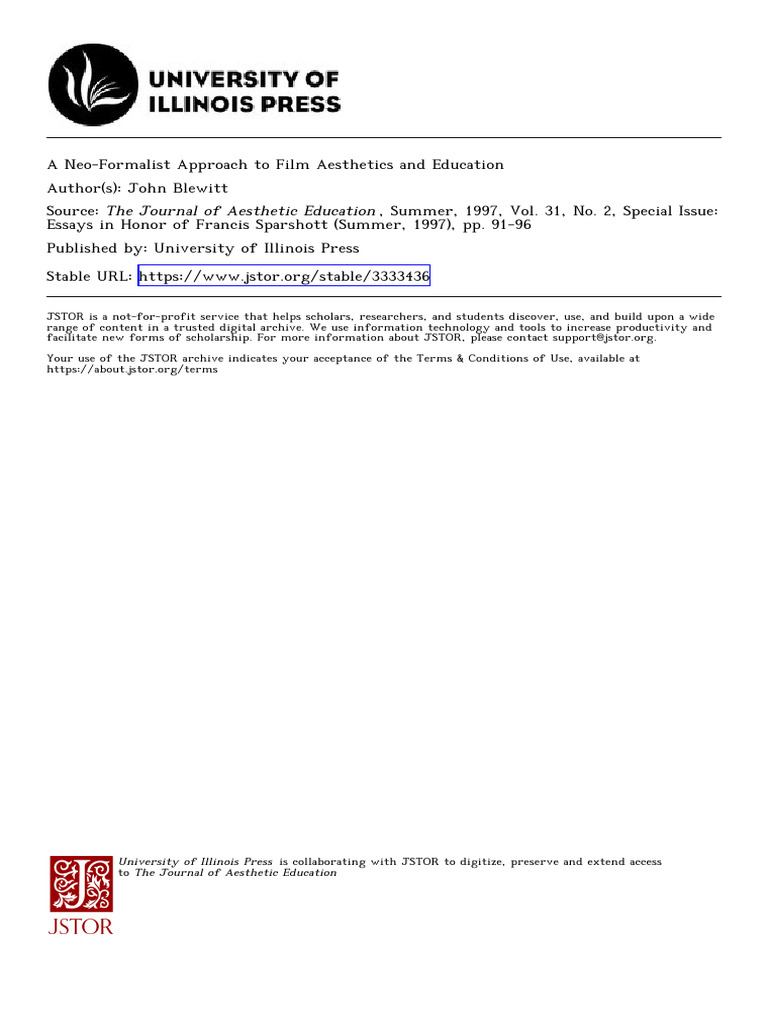 UNIVERSITY OF ILLINOIS PRESS

A Neo-Formalist Approach to Film Aesthetics and Education
Author(s): John Blewitt
Source: The Journal of Aesthetic Education , Summer, 1997, Vol. 31, No. 2, Special Issue: Essays in Honor of Francis Sparshott (Summer, 1997), pp. 91-96
Published by: University of Illinois Press
Stable URL: https://www.jstor.org/stable/3333436

JSTOR is a not-for-profit service that helps scholars, researchers, and students discover, use, and build upon a wide range of content in a trusted digital archive. We use information technology and tools to increase productivity and facilitate new forms of scholarship. For more information about JSTOR, please contact support@jstor.org.

Your use of the JSTOR archive indicates your acceptance of the Terms & Conditions of Use, available at https://about.jstor.org/terms

University of Illinois Press is collaborating with JSTOR to digitize, preserve and extend access to The Journal of Aesthetic Education

JSTOR